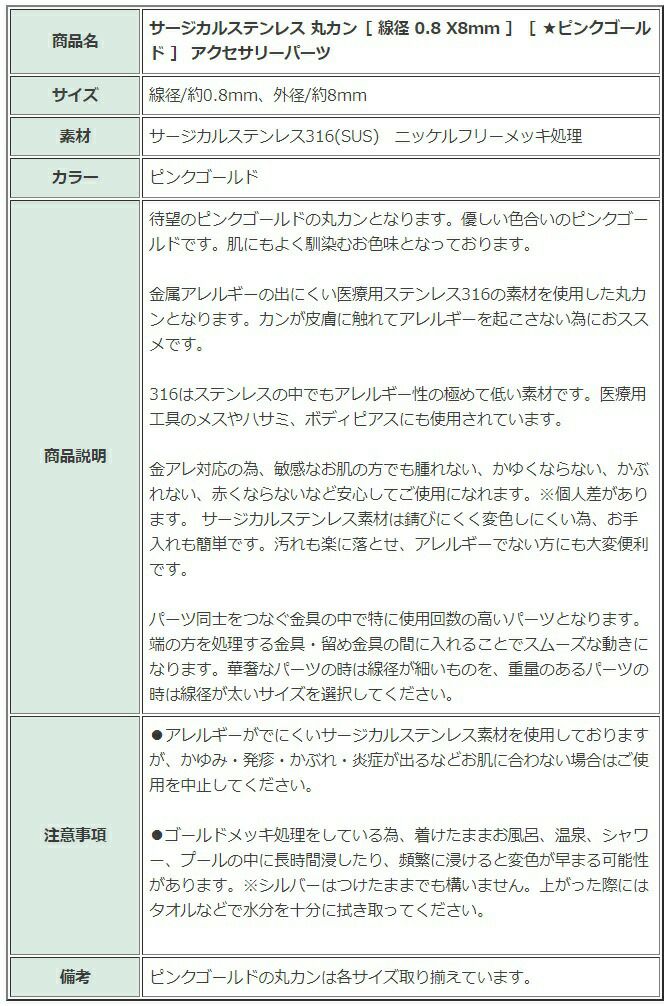 | 商品名 | サージカルステンレス 丸カン ［ 線径 0.8 X8mm ］ ［ ★ピンクゴールド ］ アクセサリーパーツ |
|---|---|
| サイズ | 線径/約0.8mm、外径/約8mm |
| 素材 | サージカルステンレス316(SUS)　ニッケルフリーメッキ処理 |
| カラー | ピンクゴールド |
| 商品説明 | 待望のピンクゴールドの丸カンとなります。優しい色合いのピンクゴールドです。肌にもよく馴染むお色味となっております。<br><br>金属アレルギーの出にくい医療用ステンレス316の素材を使用した丸カンとなります。カンが皮膚に触れてアレルギーを起こさない為におススメです。<br><br>316はステンレスの中でもアレルギー性の極めて低い素材です。医療用工具のメスやハサミ、ボディピアスにも使用されています。<br><br>金アレ対応の為、敏感なお肌の方でも腫れない、かゆくならない、かぶれない、赤くならないなど安心してご使用になれます。※個人差があります。 サージカルステンレス素材は錆びにくく変色しにくい為、お手入れも簡単です。汚れも楽に落とせ、アレルギーでない方にも大変便利です。<br><br>パーツ同士をつなぐ金具の中で特に使用回数の高いパーツとなります。端の方を処理する金具・留め金具の間に入れることでスムーズな動きになります。華奢なパーツの時は線径が細いものを、重量のあるパーツの時は線径が太いサイズを選択してください。 |
| 注意事項 | ●アレルギーがでにくいサージカルステンレス素材を使用しておりますが、かゆみ・発疹・かぶれ・炎症が出るなどお肌に合わない場合はご使用を中止してください。<br><br>●ゴールドメッキ処理をしている為、着けたままお風呂、温泉、シャワー、プールの中に長時間浸したり、頻繁に浸けると変色が早まる可能性があります。※シルバーはつけたままでも構いません。上がった際にはタオルなどで水分を十分に拭き取ってください。 |
| 備考 | ピンクゴールドの丸カンは各サイズ取り揃えています。 |